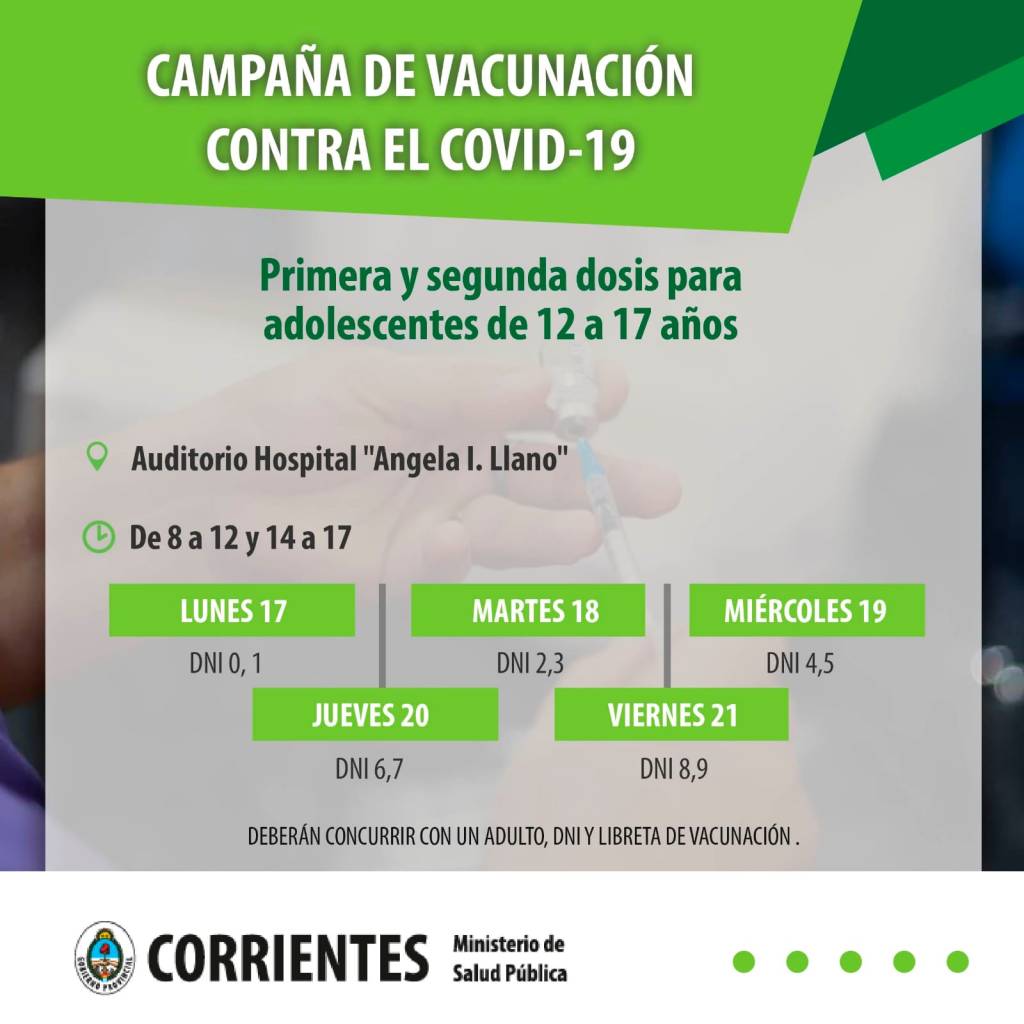 CAMPAÑA DE VACUNACIÓN
CONTRA EL COVID-19

Primera y segunda dosis para adolescentes de 12 a 17 años

Auditorio Hospital "Angela I. Llano"

De 8 a 12 y 14 a 17

LUNES 17
DNI 0, 1

MARTES 18
DNI 2,3

MIÉRCOLES 19
DNI 4,5

JUEVES 20
DNI 6,7

VIERNES 21
DNI 8,9

DEBERÁN CONCURRIR CON UN ADULTO, DNI Y LIBRETA DE VACUNACIÓN .

CORRIENTES
Ministerio de
Salud Pública